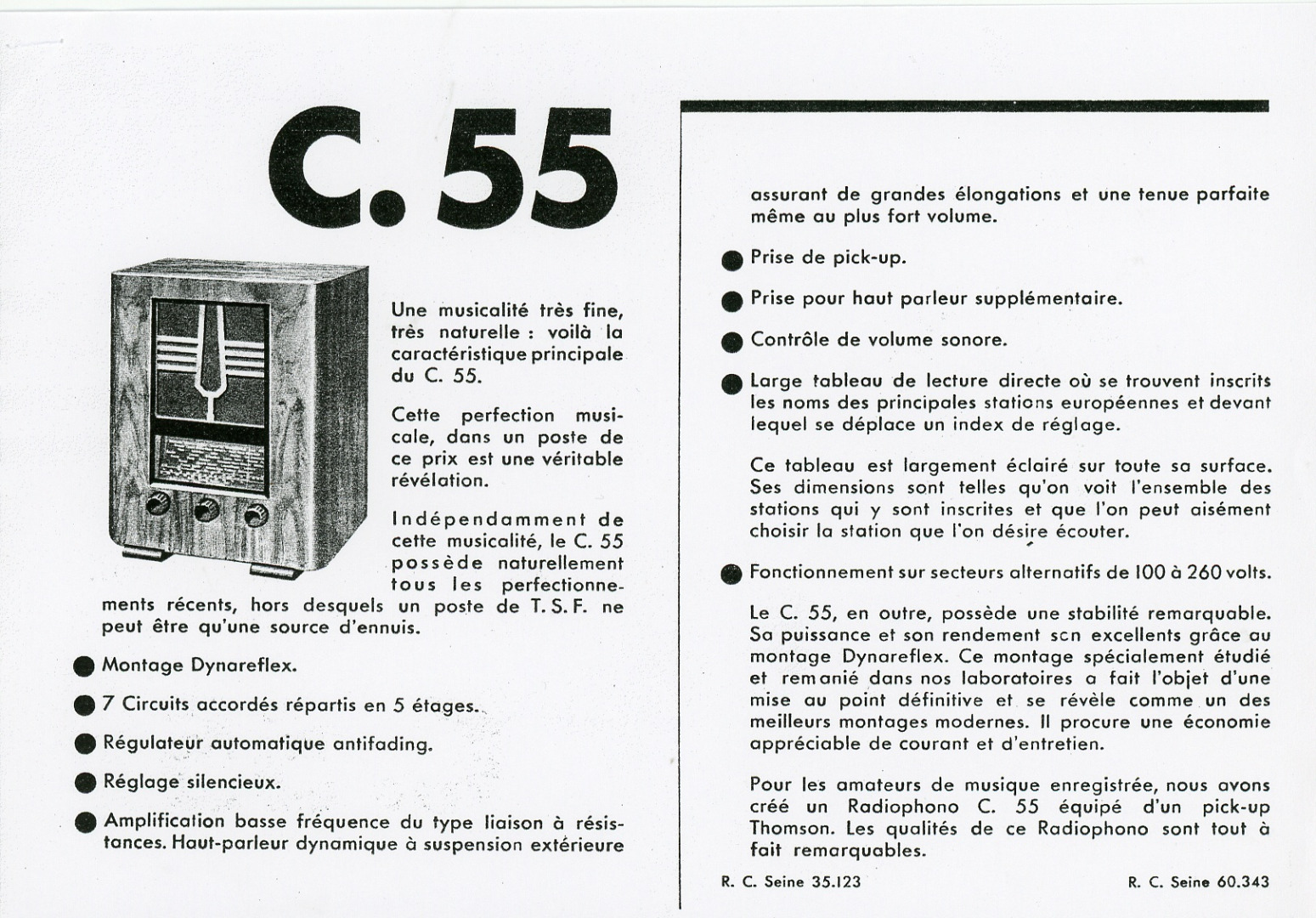 C. 55

Une musicalité très fine, très naturelle : voilà la caractéristique principale du C. 55.

Cette perfection musicale, dans un poste de ce prix est une véritable révélation.

Indépendamment de cette musicalité, le C. 55 possède naturellement tous les perfectionnements récents, hors desquels un poste de T. S. F. ne peut être qu'une source d'ennuis.

● Montage Dynareflex.

● 7 Circuits accordés répartis en 5 étages.

● Régulateur automatique antifading.

● Réglage silencieux.

● Amplification basse fréquence du type liaison à résistances. Haut-parleur dynamique à suspension extérieure assurant de grandes élongations et une tenue parfaite même au plus fort volume.

● Prise de pick-up.

● Prise pour haut parleur supplémentaire.

● Contrôle de volume sonore.

● Large tableau de lecture directe où se trouvent inscrits les noms des principales stations européennes et devant lequel se déplace un index de réglage.

Ce tableau est largement éclairé sur toute sa surface. Ses dimensions sont telles qu'on voit l'ensemble des stations qui y sont inscrites et que l'on peut aisément choisir la station que l'on désire écouter.

● Fonctionnement sur secteurs alternatifs de 100 à 260 volts.

Le C. 55, en outre, possède une stabilité remarquable. Sa puissance et son rendement scn excellents grâce au montage Dynareflex. Ce montage spécialement étudié et remanié dans nos laboratoires a fait l'objet d'une mise au point définitive et se révèle comme un des meilleurs montages modernes. Il procure une économie appréciable de courant et d'entretien.

Pour les amateurs de musique enregistrée, nous avons créé un Radiophono C. 55 équipé d'un pick-up Thomson. Les qualités de ce Radiophono sont tout à fait remarquables.

R. C. Seine 35.123

R. C. Seine 60.343